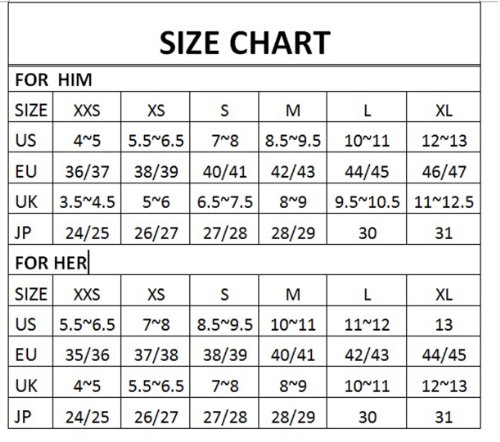 SIZE CHART

FOR HIM

| SIZE | XXS | XS | S | M | L | XL |
|---|---|---|---|---|---|---|
| US | 4~5 | 5.5~6.5 | 7~8 | 8.5~9.5 | 10~11 | 12~13 |
| EU | 36/37 | 38/39 | 40/41 | 42/43 | 44/45 | 46/47 |
| UK | 3.5~4.5 | 5~6 | 6.5~7.5 | 8~9 | 9.5~10.5 | 11~12.5 |
| JP | 24/25 | 26/27 | 27/28 | 28/29 | 30 | 31 |

FOR HER

| SIZE | XXS | XS | S | M | L | XL |
|---|---|---|---|---|---|---|
| US | 5.5~6.5 | 7~8 | 8.5~9.5 | 10~11 | 11~12 | 13 |
| EU | 35/36 | 37/38 | 38/39 | 40/41 | 42/43 | 44/45 |
| UK | 4~5 | 5.5~6.5 | 7~8 | 8~9 | 10~11 | 12~13 |
| JP | 24/25 | 26/27 | 27/28 | 28/29 | 30 | 31 |